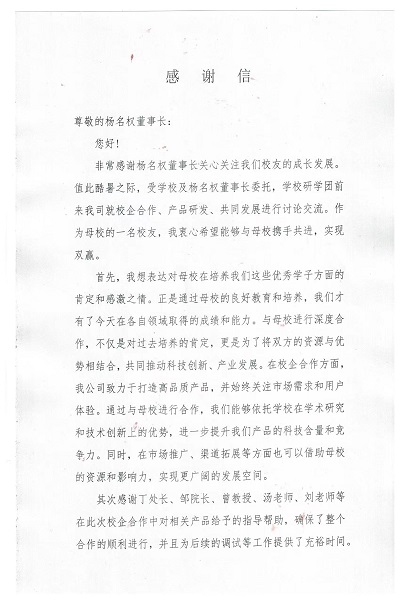 感 谢 信

尊敬的杨名权董事长：

您好！

非常感谢杨名权董事长关心关注我们校友的成长发展。值此酷暑之际，受学校及杨名权董事长委托，学校研学团前来我司就校企合作、产品研发、共同发展进行讨论交流。作为母校的一名校友，我衷心希望能够与母校携手共进，实现双赢。

首先，我想表达对母校在培养我们这些优秀学子方面的肯定和感激之情。正是通过母校的良好教育和培养，我们才有了今天在各自领域取得的成绩和能力。与母校进行深度合作，不仅是对过去培养的肯定，更是为了将双方的资源与优势相结合，共同推动科技创新、产业发展。在校企合作方面，我公司致力于打造高品质产品，并始终关注市场需求和用户体验。通过与母校进行合作，我们能够依托学校在学术研究和技术创新上的优势，进一步提升我们产品的科技含量和竞争力。同时，在市场推广、渠道拓展等方面也可以借助母校的资源和影响力，实现更广阔的发展空间。

其次感谢丁处长、邹院长、曾教授、汤老师、刘老师等在此次校企合作中对相关产品给予的指导帮助，确保了整个合作的顺利进行，并且为后续的调试等工作提供了充裕时间。